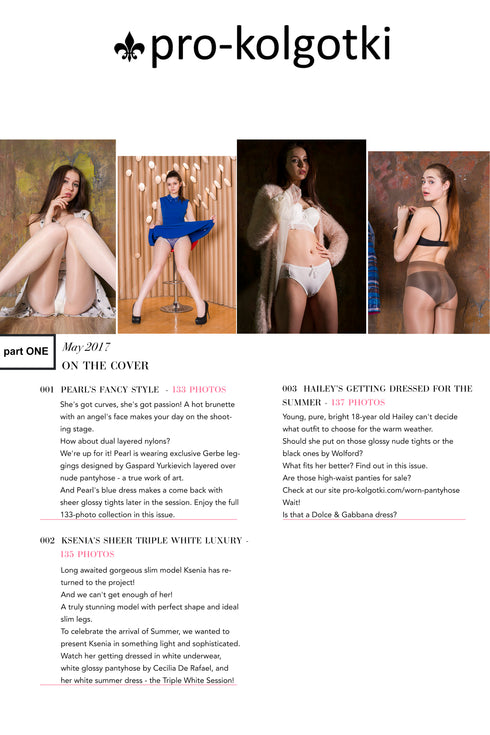 pro-kolgotki

part ONE

May 2017

ON THE COVER

001 PEARL'S FANCY STYLE - 133 PHOTOS

She's got curves, she's got passion! A hot brunette with an angel's face makes your day on the shooting stage.
How about dual layered nylons?
We're up for it! Pearl is wearing exclusive Gerbe leggings designed by Gaspard Yurkievich layered over nude pantyhose - a true work of art.
And Pearl's blue dress makes a come back with sheer glossy tights later in the session. Enjoy the full 133-photo collection in this issue.

002 KSENIA'S SHEER TRIPLE WHITE LUXURY - 135 PHOTOS

Long awaited gorgeous slim model Ksenia has returned to the project!
And we can't get enough of her!
A truly stunning model with perfect shape and ideal slim legs.
To celebrate the arrival of Summer, we wanted to present Ksenia in something light and sophisticated.
Watch her getting dressed in white underwear, white glossy pantyhose by Cecilia De Rafael, and her white summer dress - the Triple White Session!

003 HAILEY'S GETTING DRESSED FOR THE SUMMER - 137 PHOTOS

Young, pure, bright 18-year old Hailey can't decide what outfit to choose for the warm weather.
Should she put on those glossy nude tights or the black ones by Wolford?
What fits her better? Find out in this issue.
Are those high-waist panties for sale?
Check at our site pro-kolgotki.com/worn-pantyhose
Wait!
Is that a Dolce & Gabbana dress?